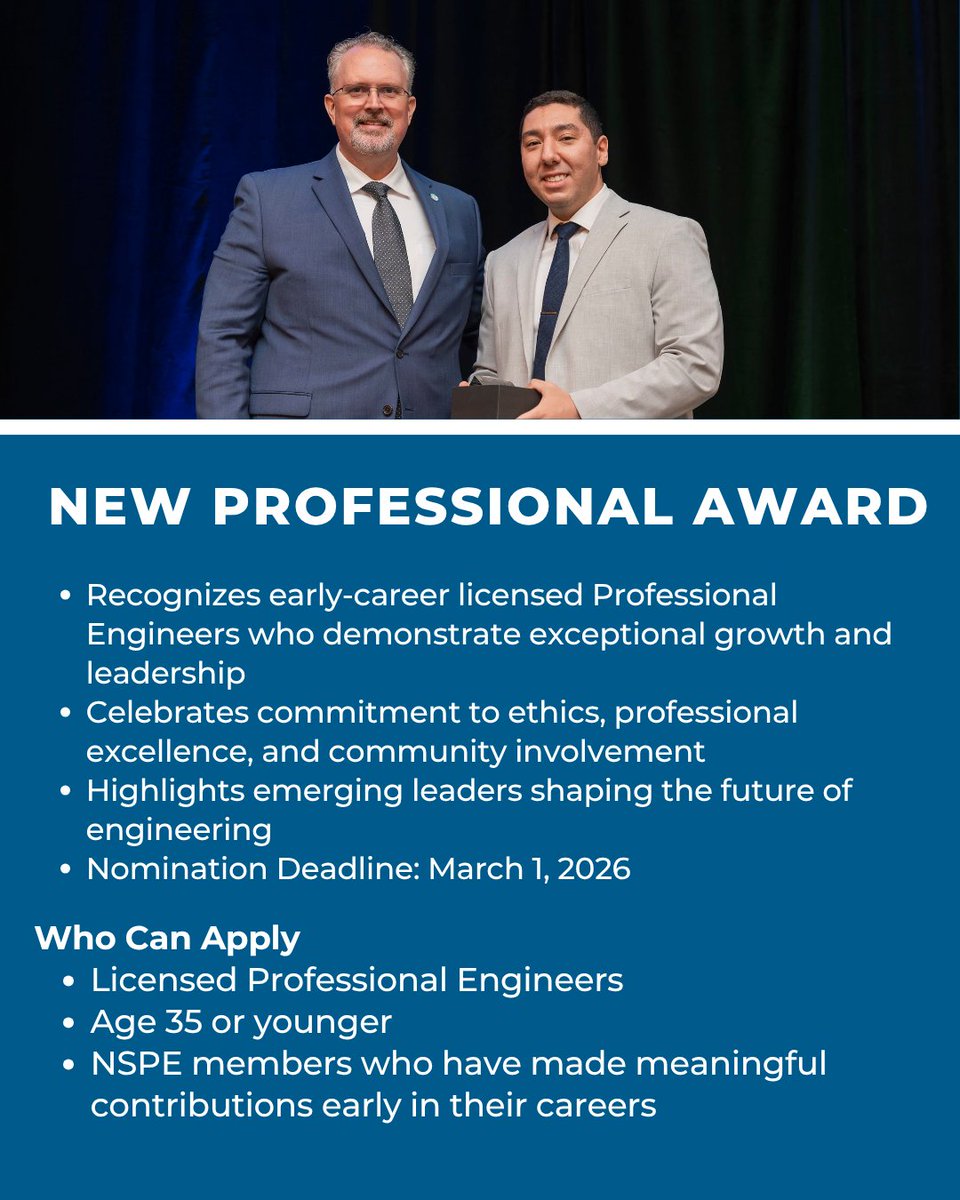 NEW PROFESSIONAL AWARD

• Recognizes early-career licensed Professional Engineers who demonstrate exceptional growth and leadership
• Celebrates commitment to ethics, professional excellence, and community involvement
• Highlights emerging leaders shaping the future of engineering
• Nomination Deadline: March 1, 2026

Who Can Apply
• Licensed Professional Engineers
• Age 35 or younger
• NSPE members who have made meaningful contributions early in their careers